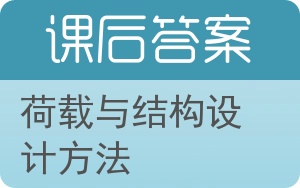 课后答案

荷载与结构设计方法